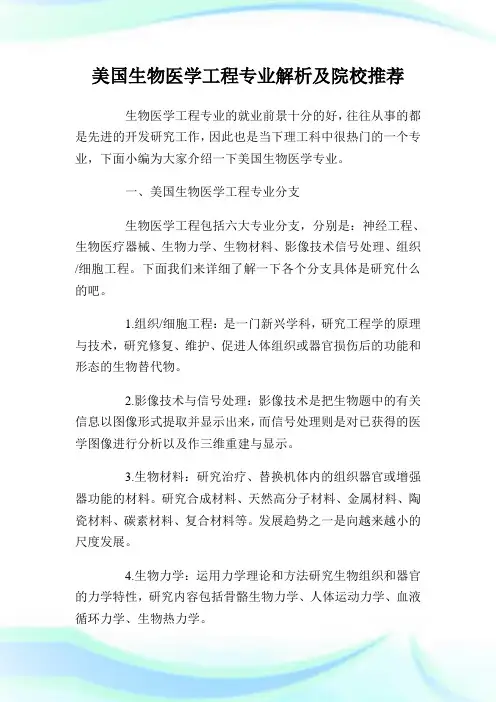 美国生物医学工程专业解析及院校推荐

生物医学工程专业的就业前景十分的好，往往从事的都是先进的开发研究工作，因此也是当下理工科中很热门的一个专业，下面小编为大家介绍一下美国生物医学专业。

一、美国生物医学工程专业分支

生物医学工程包括六大专业分支，分别是：神经工程、生物医疗器械、生物力学、生物材料、影像技术信号处理、组织/细胞工程。下面我们来详细了解一下各个分支具体是研究什么的吧。

1.组织/细胞工程：是一门新兴学科，研究工程学的原理与技术，研究修复、维护、促进人体组织或器官损伤后的功能和形态的生物替代物。

2.影像技术与信号处理：影像技术是把生物题中的有关信息以图像形式提取并显示出来，而信号处理则是对已获得的医学图像进行分析以及作三维重建与显示。

3.生物材料：研究治疗、替换机体内的组织器官或增强器功能的材料。研究合成材料、天然高分子材料、金属材料、陶瓷材料、碳素材料、复合材料等。发展趋势之一是向越来越小的尺度发展。

4.生物力学：运用力学理论和方法研究生物组织和器官的力学特性，研究内容包括骨骼生物力学、人体运动力学、血液循环力学、生物热力学。